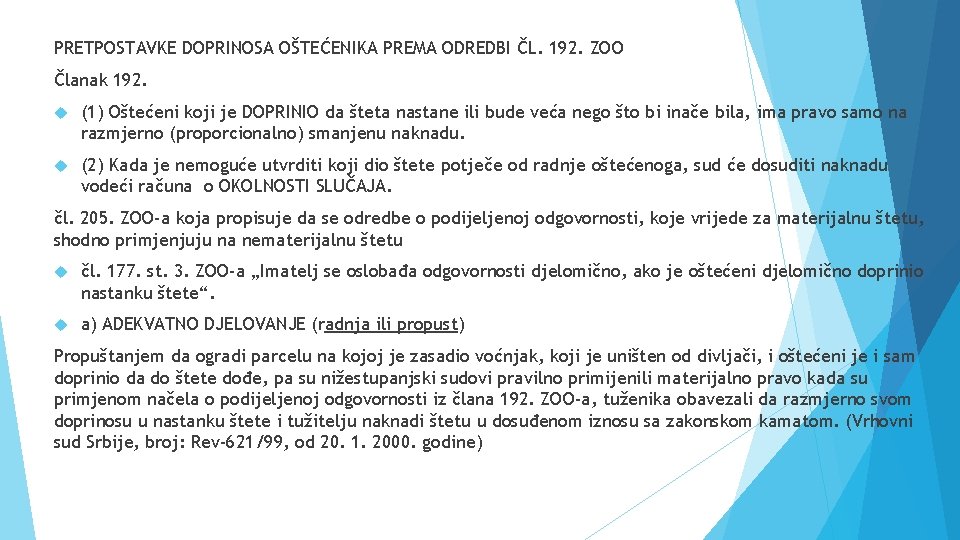 PRETPOSTAVKE DOPRINOSA OŠTEĆENIKA PREMA ODREDBI ČL. 192. ZOO

Članak 192.

(1) Oštećeni koji je DOPRINIO da šteta nastane ili bude veća nego što bi inače bila, ima pravo samo na razmjerno (proporcionalno) smanjenu naknadu.

(2) Kada je nemoguće utvrditi koji dio štete potječe od radnje oštećenoga, sud će dosuditi naknadu vodeći računa o OKOLNOSTI SLUČAJA.

čl. 205. ZOO-a koja propisuje da se odredbe o podijeljenoj odgovornosti, koje vrijede za materijalnu štetu, shodno primjenjuju na nematerijalnu štetu

čl. 177. st. 3. ZOO-a „Imatelj se oslobađa odgovornosti djelomično, ako je oštećeni djelomično doprinio nastanku štete“.

a) ADEKVATNO DJELOVANJE (radnja ili propust)

Propuštanjem da ogradi parcelu na kojoj je zasadio voćnjak, koji je uništen od divljači, i oštećeni je i sam doprinio da do štete dođe, pa su nižestupanjski sudovi pravilno primijenili materijalno pravo kada su primjenom načela o podijeljenoj odgovornosti iz člana 192. ZOO-a, tuženika obavezali da razmjerno svom doprinosu u nastanku štete i tužitelju naknadi štetu u dosuđenom iznosu sa zakonskom kamatom. (Vrhovni sud Srbije, broj: Rev-621/99, od 20. 1. 2000. godine)